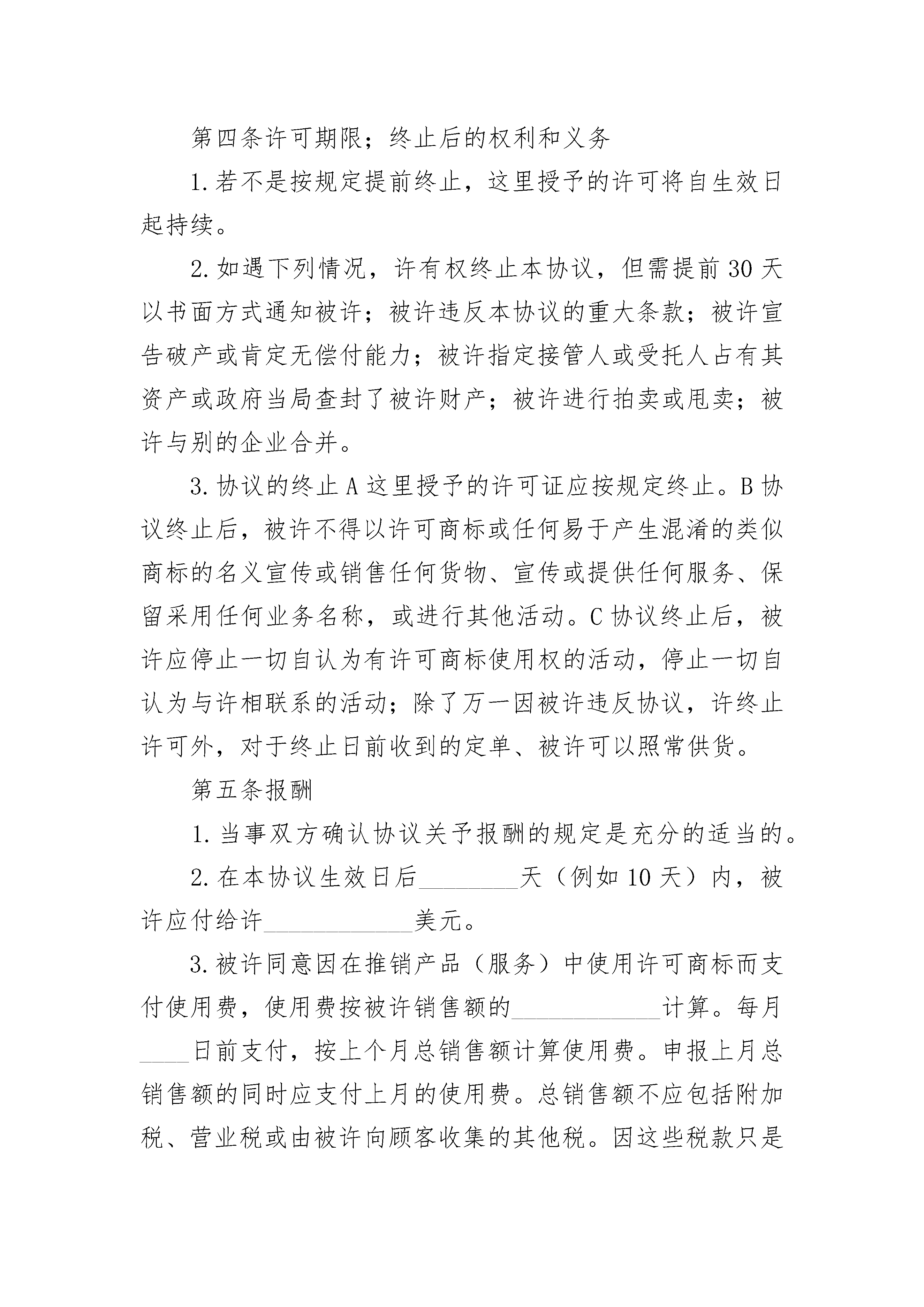 第四条许可期限；终止后的权利和义务

1.若不是按规定提前终止，这里授予的许可将自生效日起持续。

2.如遇下列情况，许有权终止本协议，但需提前30天以书面方式通知被许；被许违反本协议的重大条款；被许宣告破产或肯定无偿付能力；被许指定接管人或受托人占有其资产或政府当局查封了被许财产；被许进行拍卖或甩卖；被许与别的企业合并。

3.协议的终止A这里授予的许可证应按规定终止。B协议终止后，被许不得以许可商标或任何易于产生混淆的类似商标的名义宣传或销售任何货物、宣传或提供任何服务、保留采用任何业务名称，或进行其他活动。C协议终止后，被许应停止一切自认为有许可商标使用权的活动，停止一切自认为与许相联系的活动；除了万一因被许违反协议，许终止许可外，对于终止日前收到的定单、被许可以照常供货。

第五条报酬

1.当事双方确认协议关予报酬的规定是充分的适当的。

2.在本协议生效日后________天（例如10天）内，被许应付给许____________美元。

3.被许同意因在推销产品（服务）中使用许可商标而支付使用费，使用费按被许销售额的____________计算。每月____日前支付，按上个月总销售额计算使用费。申报上月总销售额的同时应支付上月的使用费。总销售额不应包括附加税、营业税或由被许向顾客收集的其他税。因这些税款只是